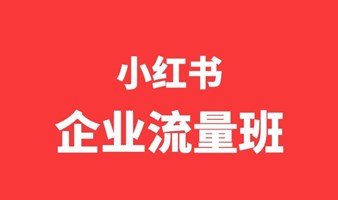 小红书
企业流量班